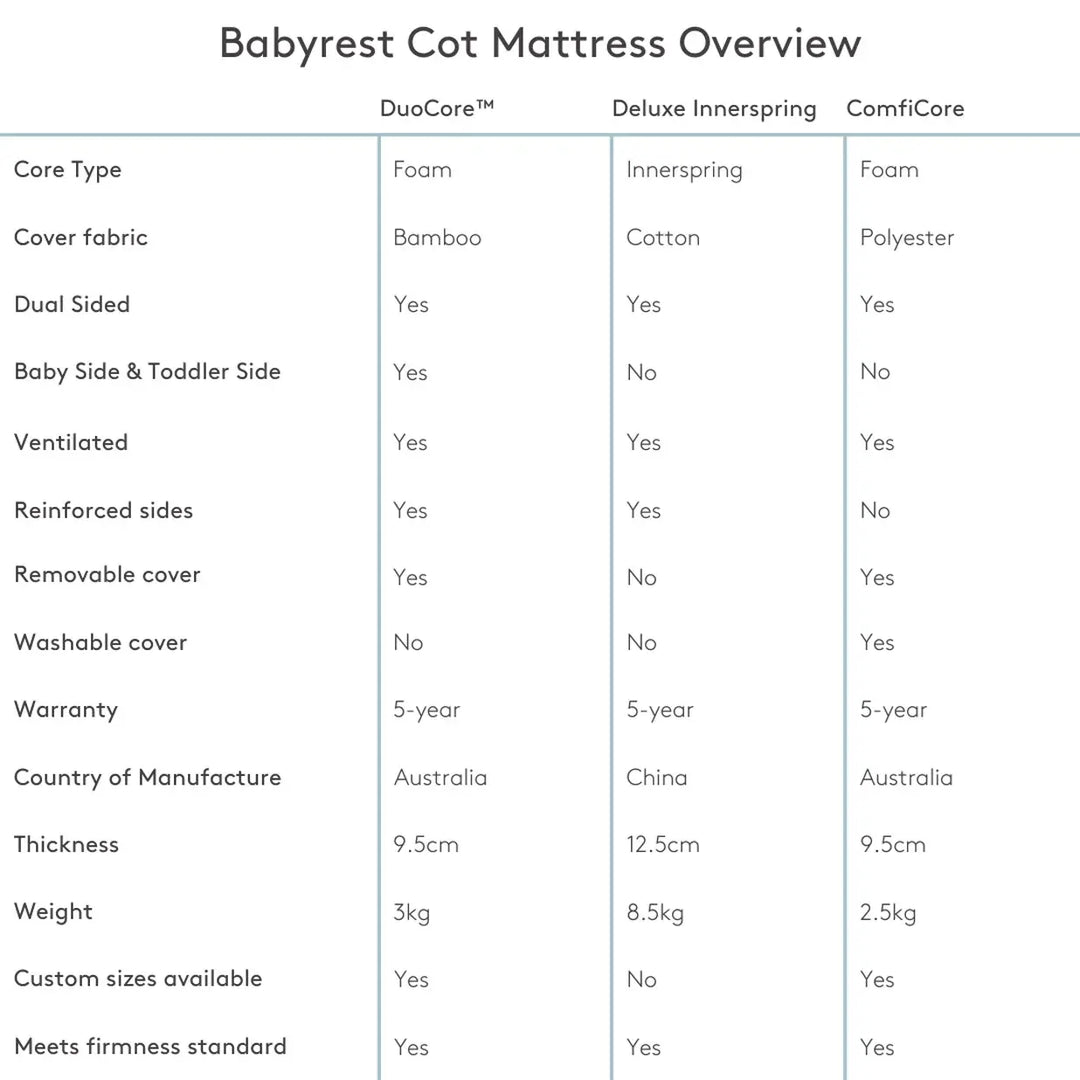 Babyrest Cot Mattress Overview

| | DuoCore™ | Deluxe Innerspring | ComfiCore |
|---|---|---|---|
| Core Type | Foam | Innerspring | Foam |
| Cover fabric | Bamboo | Cotton | Polyester |
| Dual Sided | Yes | Yes | Yes |
| Baby Side & Toddler Side | Yes | No | No |
| Ventilated | Yes | Yes | Yes |
| Reinforced sides | Yes | Yes | No |
| Removable cover | Yes | No | Yes |
| Washable cover | No | No | Yes |
| Warranty | 5-year | 5-year | 5-year |
| Country of Manufacture | Australia | China | Australia |
| Thickness | 9.5cm | 12.5cm | 9.5cm |
| Weight | 3kg | 8.5kg | 2.5kg |
| Custom sizes available | Yes | No | Yes |
| Meets firmness standard | Yes | Yes | Yes |